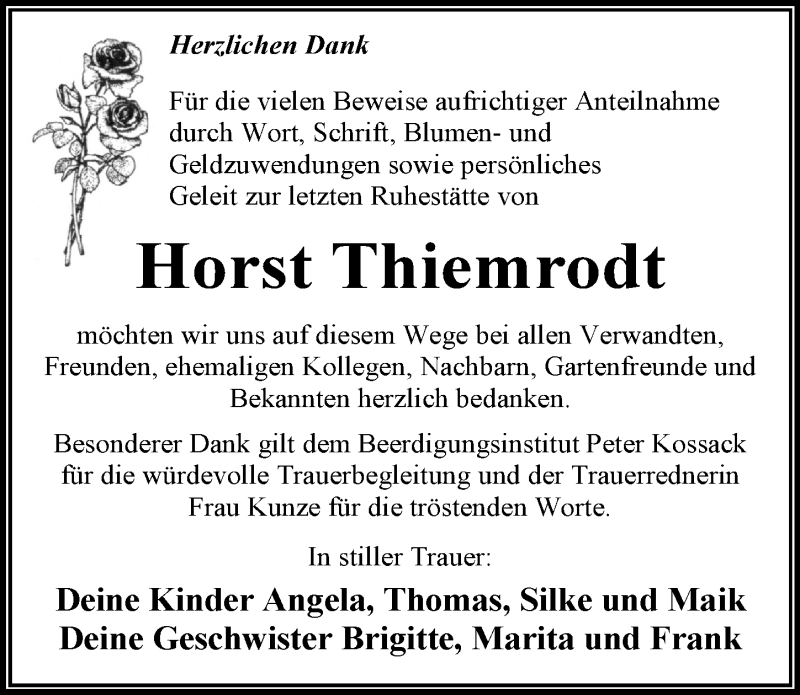 Herzlichen Dank

Für die vielen Beweise aufrichtiger Anteilnahme durch Wort, Schrift, Blumen- und Geldzuwendungen sowie persönliches Geleit zur letzten Ruhestätte von

Horst Thiemrodt

möchten wir uns auf diesem Wege bei allen Verwandten, Freunden, ehemaligen Kollegen, Nachbarn, Gartenfreunde und Bekannten herzlich bedanken.

Besonderer Dank gilt dem Beerdigungsinstitut Peter Kossack für die würdevolle Trauerbegleitung und der Trauerrednerin Frau Kunze für die tröstenden Worte.

In stiller Trauer:

Deine Kinder Angela, Thomas, Silke und Maik
Deine Geschwister Brigitte, Marita und Frank